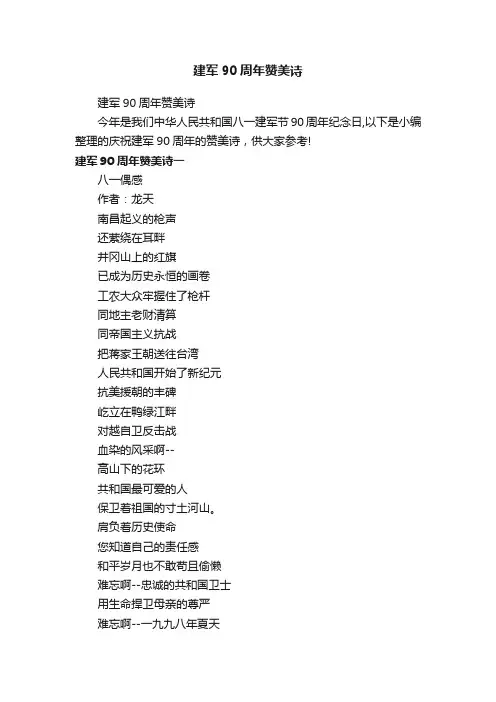 建军 90 周年赞美诗

建军 90 周年赞美诗

今年是我们中华人民共和国八一建军节 90 周年纪念日,以下是小编整理的庆祝建军 90 周年的赞美诗，供大家参考!

建军 90 周年赞美诗一

八一偶感

作者：龙天

南昌起义的枪声

还萦绕在耳畔

井冈山上的红旗

已成为历史永恒的画卷

工农大众牢握住了枪杆

同地主老财清算

同帝国主义抗战

把蒋家王朝送往台湾

人民共和国开始了新纪元

抗美援朝的丰碑

屹立在鸭绿江畔

对越自卫反击战

血染的风采啊--

高山下的花环

共和国最可爱的人

保卫着祖国的寸土河山。

肩负着历史使命

您知道自己的责任感

和平岁月也不敢苟且偷懒

难忘啊--忠诚的共和国卫士

用生命捍卫母亲的尊严

难忘啊--一九九八年夏天